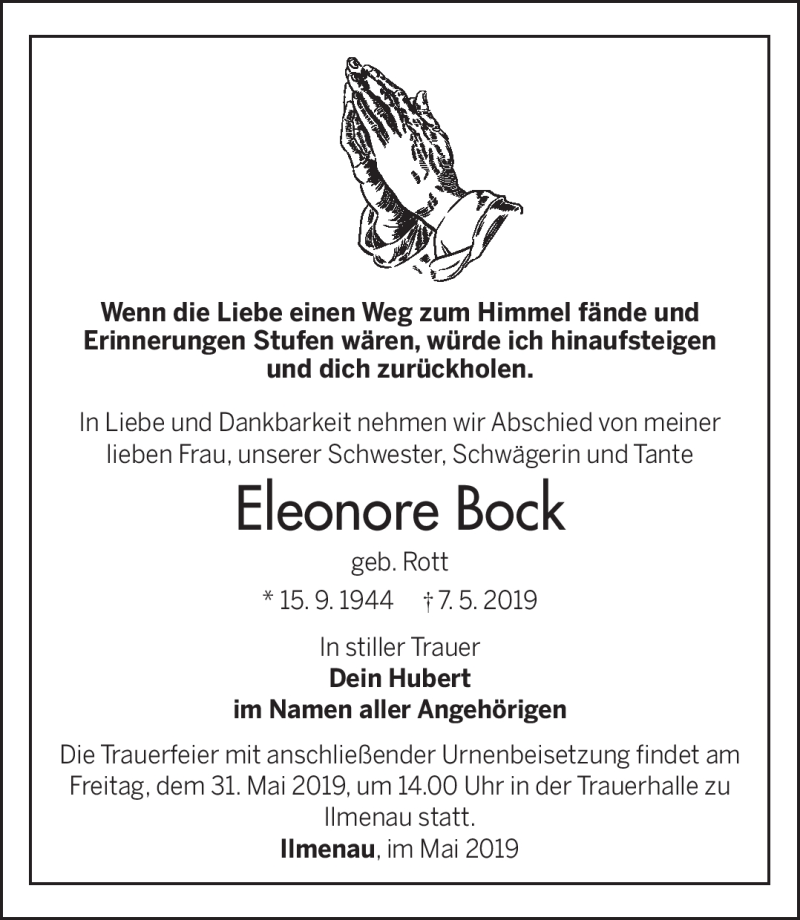 Wenn die Liebe einen Weg zum Himmel fände und Erinnerungen Stufen wären, würde ich hinaufsteigen und dich zurückholen.

In Liebe und Dankbarkeit nehmen wir Abschied von meiner lieben Frau, unserer Schwester, Schwägerin und Tante

Eleonore Bock

geb. Rott

* 15. 9. 1944 † 7. 5. 2019

In stiller Trauer
Dein Hubert
im Namen aller Angehörigen

Die Trauerfeier mit anschließender Urnenbeisetzung findet am Freitag, dem 31. Mai 2019, um 14.00 Uhr in der Trauerhalle zu Ilmenau statt.
Ilmenau, im Mai 2019